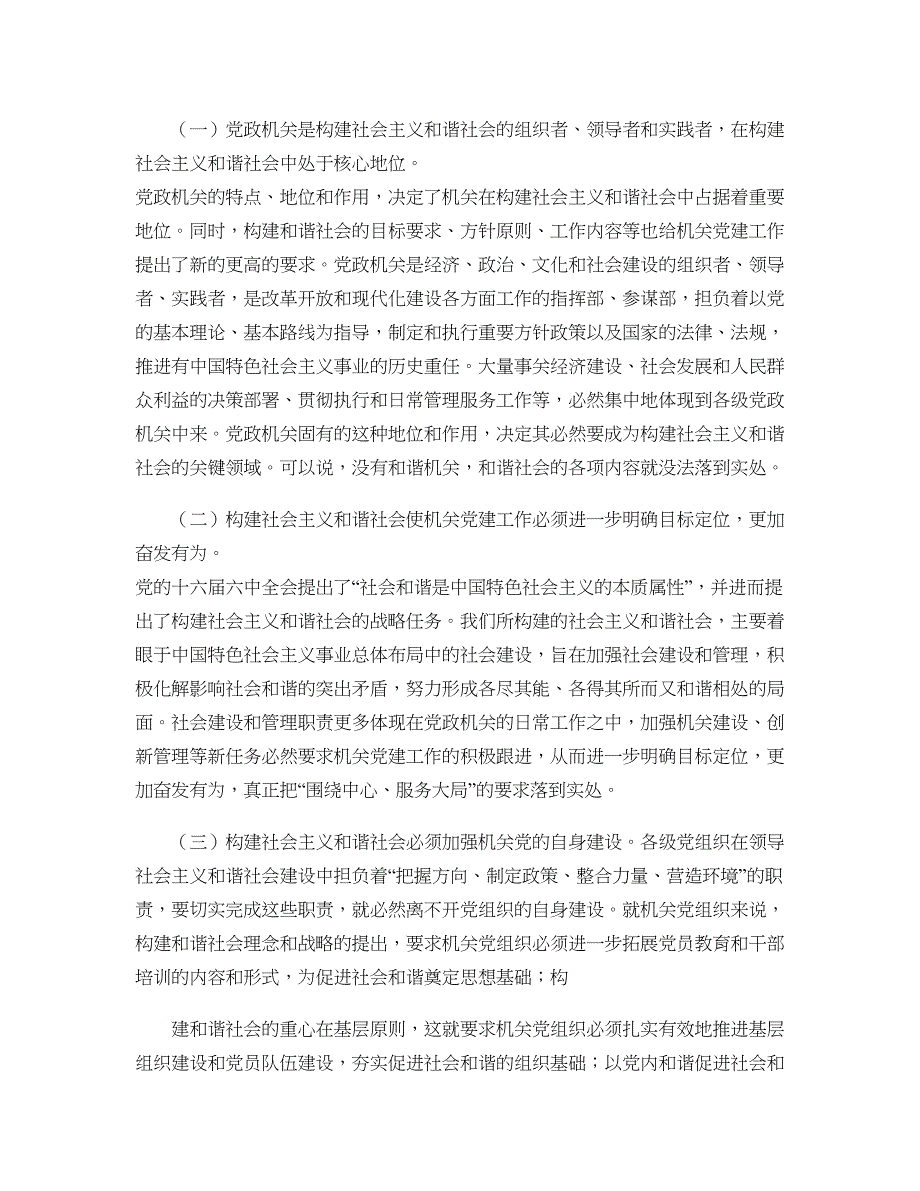 （一）党政机关是构建社会主义和谐社会的组织者、领导者和实践者，在构建社会主义和谐社会中处于核心地位。

党政机关的特点、地位和作用，决定了机关在构建社会主义和谐社会中占据着重要地位。同时，构建和谐社会的目标要求、方针原则、工作内容等也给机关党建工作提出了新的更高的要求。党政机关是经济、政治、文化和社会建设的组织者、领导者、实践者，是改革开放和现代化建设各方面工作的指挥部、参谋部，担负着以党的基本理论、基本路线为指导，制定和执行重要方针政策以及国家的法律、法规，推进有中国特色社会主义事业的历史重任。大量事关经济建设、社会发展和人民群众利益的决策部署、贯彻执行和日常管理服务工作等，必然集中地体现到各级党政机关中来。党政机关固有的这种地位和作用，决定其必然要成为构建社会主义和谐社会的关键领域。可以说，没有和谐机关，和谐社会的各项内容就没法落到实处。

（二）构建社会主义和谐社会使机关党建工作必须进一步明确目标定位，更加奋发有为。

党的十六届六中全会提出了“社会和谐是中国特色社会主义的本质属性”，并进而提出了构建社会主义和谐社会的战略任务。我们所构建的社会主义和谐社会，主要着眼于中国特色社会主义事业总体布局中的社会建设，旨在加强社会建设和管理，积极化解影响社会和谐的突出矛盾，努力形成各尽其能、各得其所而又和谐相处的局面。社会建设和管理职责更多体现在党政机关的日常工作之中，加强机关建设、创新管理等新任务必然要求机关党建工作的积极跟进，从而进一步明确目标定位，更加奋发有为，真正把“围绕中心、服务大局”的要求落到实处。

（三）构建社会主义和谐社会必须加强机关党的自身建设。各级党组织在领导社会主义和谐社会建设中担负着“把握方向、制定政策、整合力量、营造环境”的职责，要切实完成这些职责，就必然离不开党组织的自身建设。就机关党组织来说，构建和谐社会理念和战略的提出，要求机关党组织必须进一步拓展党员教育和干部培训的内容和形式，为促进社会和谐奠定思想基础；构

建和谐社会的重心在基层原则，这就要求机关党组织必须扎实有效地推进基层组织建设和党员队伍建设，夯实促进社会和谐的组织基础；以党内和谐促进社会和